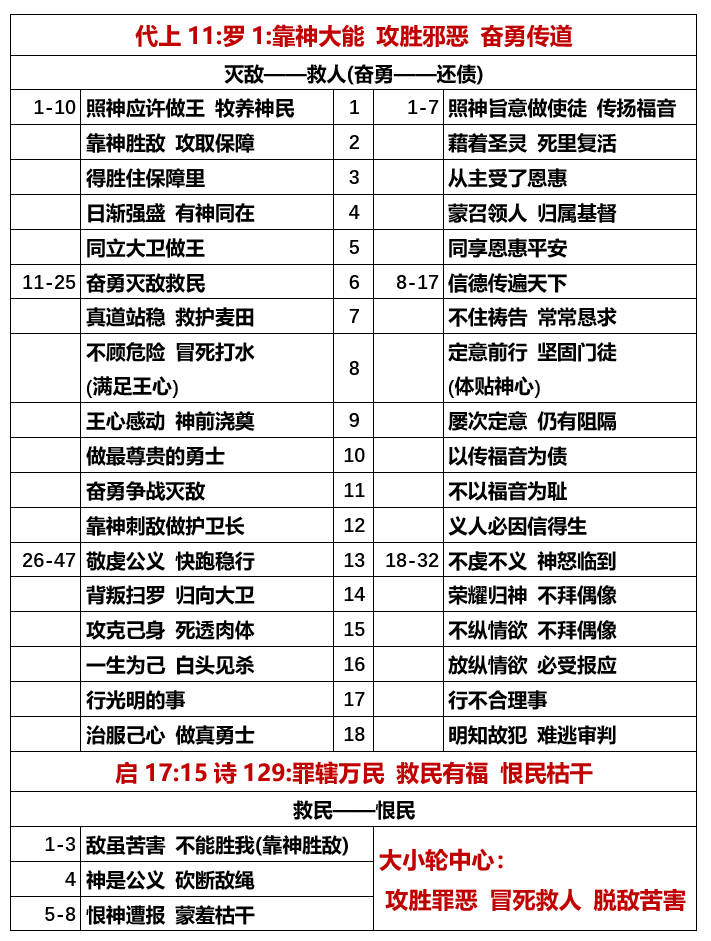 代上 11:罗 1:靠神大能 攻胜邪恶 奋勇传道

灭敌——救人(奋勇——还债)

| | | | | |
|---|---|---|---|---|
| 1-10 | 照神应许做王 牧养神民 | 1 | 1-7 | 照神旨意做使徒 传扬福音 |
| | 靠神胜敌 攻取保障 | 2 | | 藉着圣灵 死里复活 |
| | 得胜住保障里 | 3 | | 从主受了恩惠 |
| | 日渐强盛 有神同在 | 4 | | 蒙召领人 归属基督 |
| | 同立大卫做王 | 5 | | 同享恩惠平安 |
| 11-25 | 奋勇灭敌救民 | 6 | 8-17 | 信德传遍天下 |
| | 真道站稳 救护麦田 | 7 | | 不住祷告 常常恳求 |
| | 不顾危险 冒死打水 (满足王心) | 8 | | 定意前行 坚固门徒 (体贴神心) |
| | 王心感动 神前浇奠 | 9 | | 屡次定意 仍有阻隔 |
| | 做最尊贵的勇士 | 10 | | 以传福音为债 |
| | 奋勇争战灭敌 | 11 | | 不以福音为耻 |
| | 靠神刺敌做护卫长 | 12 | | 义人必因信得生 |
| 26-47 | 敬虔公义 快跑稳行 | 13 | 18-32 | 不虔不义 神怒临到 |
| | 背叛扫罗 归向大卫 | 14 | | 荣耀归神 不拜偶像 |
| | 攻克己身 死透肉体 | 15 | | 不纵情欲 不拜偶像 |
| | 一生为己 白头见杀 | 16 | | 放纵情欲 必受报应 |
| | 行光明的事 | 17 | | 行不合理事 |
| | 治服己心 做真勇士 | 18 | | 明知故犯 难逃审判 |

启 17:15 诗 129:罪辖万民 救民有福 恨民枯干

救民——恨民

| | |
|---|---|
| 1-3 | 敌虽苦害 不能胜我(靠神胜敌) |
| 4 | 神是公义 砍断敌绳 |
| 5-8 | 恨神遭报 蒙羞枯干 |

大小轮中心:
攻胜罪恶 冒死救人 脱敌苦害